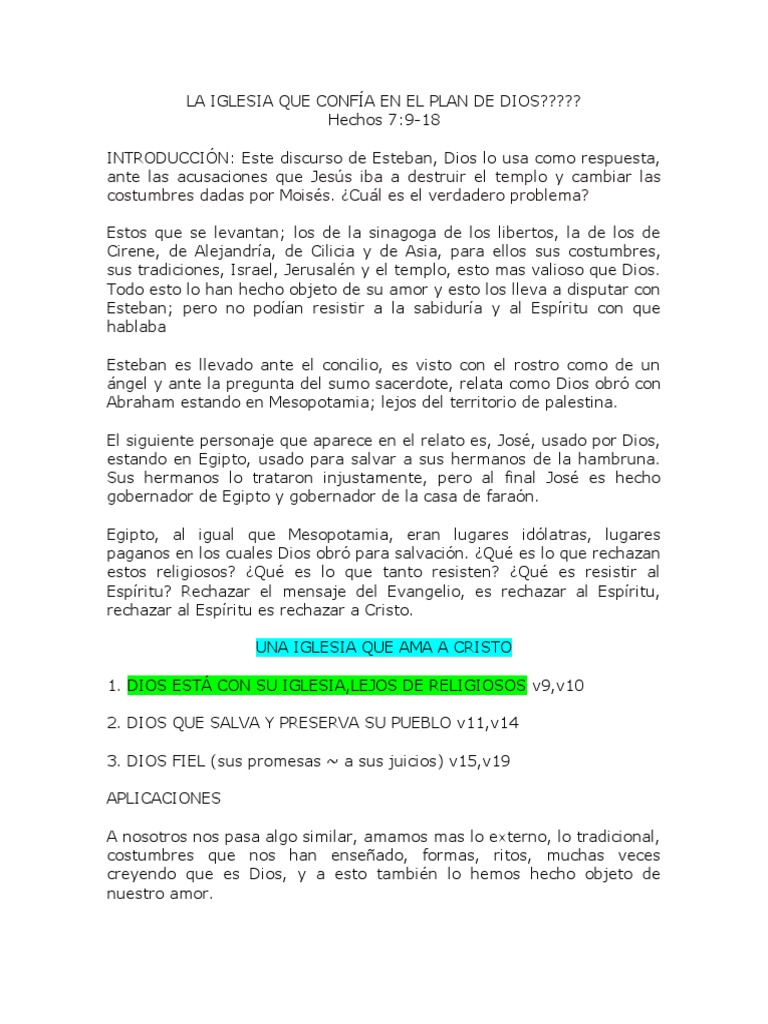 LA IGLESIA QUE CONFÍA EN EL PLAN DE DIOS?????
Hechos 7:9-18

INTRODUCCIÓN: Este discurso de Esteban, Dios lo usa como respuesta, ante las acusaciones que Jesús iba a destruir el templo y cambiar las costumbres dadas por Moisés. ¿Cuál es el verdadero problema?

Estos que se levantan; los de la sinagoga de los libertos, la de los de Cirene, de Alejandría, de Cilicia y de Asia, para ellos sus costumbres, sus tradiciones, Israel, Jerusalén y el templo, esto mas valioso que Dios. Todo esto lo han hecho objeto de su amor y esto los lleva a disputar con Esteban; pero no podían resistir a la sabiduría y al Espíritu con que hablaba

Esteban es llevado ante el concilio, es visto con el rostro como de un ángel y ante la pregunta del sumo sacerdote, relata como Dios obró con Abraham estando en Mesopotamia; lejos del territorio de palestina.

El siguiente personaje que aparece en el relato es, José, usado por Dios, estando en Egipto, usado para salvar a sus hermanos de la hambruna. Sus hermanos lo trataron injustamente, pero al final José es hecho gobernador de Egipto y gobernador de la casa de faraón.

Egipto, al igual que Mesopotamia, eran lugares idólatras, lugares paganos en los cuales Dios obró para salvación. ¿Qué es lo que rechazan estos religiosos? ¿Qué es lo que tanto resisten? ¿Qué es resistir al Espíritu? Rechazar el mensaje del Evangelio, es rechazar al Espíritu, rechazar al Espíritu es rechazar a Cristo.

UNA IGLESIA QUE AMA A CRISTO

1. DIOS ESTÁ CON SU IGLESIA,LEJOS DE RELIGIOSOS v9,v10

2. DIOS QUE SALVA Y PRESERVA SU PUEBLO v11,v14

3. DIOS FIEL (sus promesas ~ a sus juicios) v15,v19

APLICACIONES

A nosotros nos pasa algo similar, amamos mas lo externo, lo tradicional, costumbres que nos han enseñado, formas, ritos, muchas veces creyendo que es Dios, y a esto también lo hemos hecho objeto de nuestro amor.